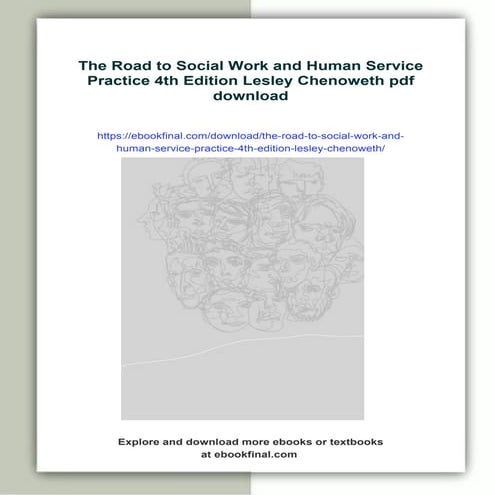 The Road to Social Work and Human Service Practice 4th Edition Lesley Chenoweth pdf download

https://ebookfinal.com/download/the-road-to-social-work-and-human-service-practice-4th-edition-lesley-chenoweth/

Explore and download more ebooks or textbooks at ebookfinal.com